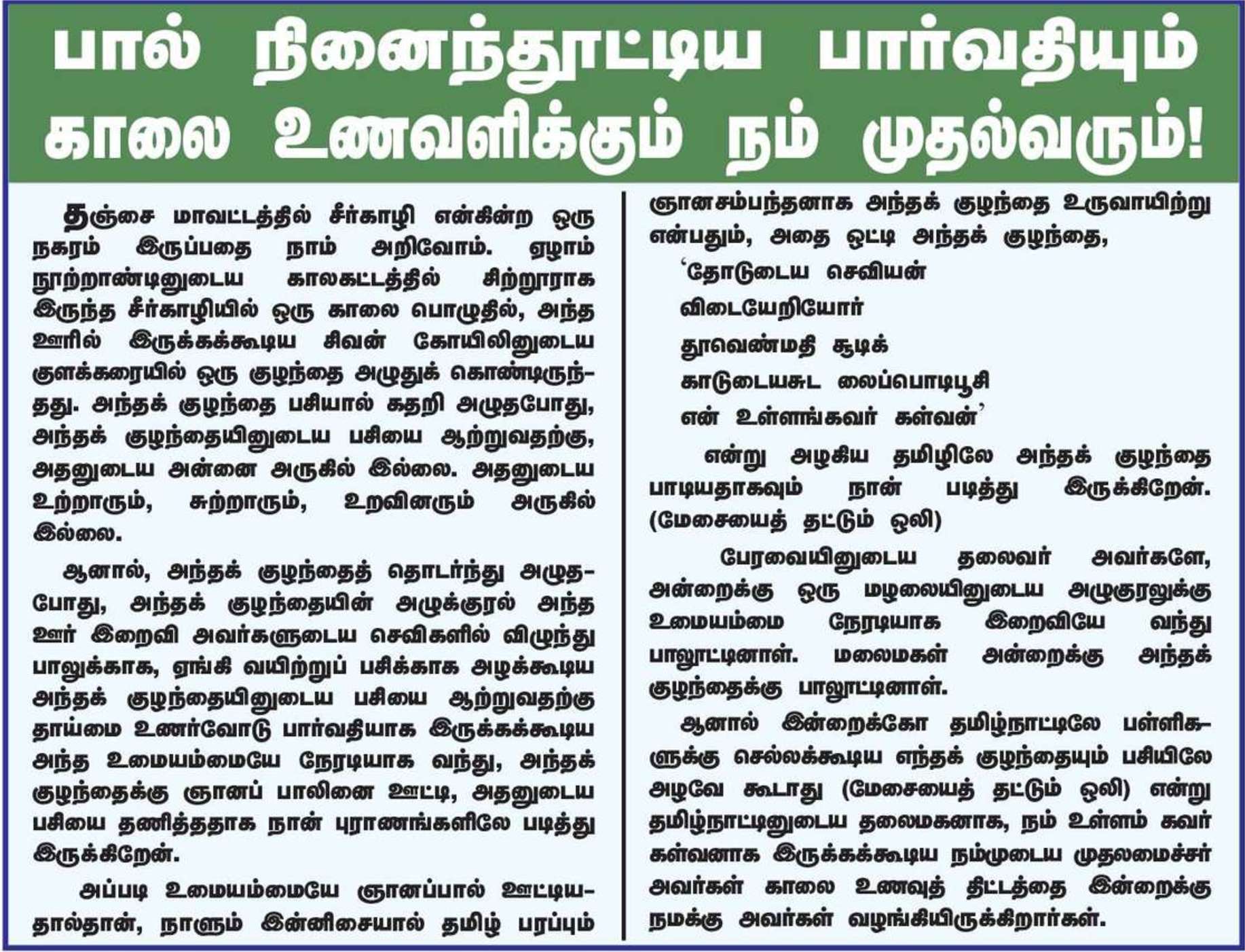 பால் நினைந்தூட்டிய பார்வதியும் காலை உணவளிக்கும் நம் முதல்வரும்!

தஞ்சை மாவட்டத்தில் சீர்காழி என்கின்ற ஒரு நகரம் இருப்பதை நாம் அறிவோம். ஏழாம் நூற்றாண்டினுடைய காலகட்டத்தில் சிற்றூராக இருந்த சீர்காழியில் ஒரு காலை பொழுதில், அந்த ஊரில் இருக்கக்கூடிய சிவன் கோயிலினுடைய குளக்கரையில் ஒரு குழந்தை அழுதுக் கொண்டிருந்தது. அந்தக் குழந்தை பசியால் கதறி அழுதபோது, அந்தக் குழந்தையினுடைய பசியை ஆற்றுவதற்கு, அதனுடைய அன்னை அருகில் இல்லை. அதனுடைய உற்றாரும், சுற்றாரும், உறவினரும் அருகில் இல்லை.

ஆனால், அந்தக் குழந்தைத் தொடர்ந்து அழுதபோது, அந்தக் குழந்தையின் அழுக்குரல் அந்த ஊர் இறைவி அவர்களுடைய செவிகளில் விழுந்து பாலுக்காக, ஏங்கி வயிற்றுப் பசிக்காக அழக்கூடிய அந்தக் குழந்தையினுடைய பசியை ஆற்றுவதற்கு தாய்மை உணர்வோடு பார்வதியாக இருக்கக்கூடிய அந்த உமையம்மையே நேரடியாக வந்து, அந்தக் குழந்தைக்கு ஞானப் பாலினை ஊட்டி, அதனுடைய பசியை தணித்ததாக நான் புராணங்களிலே படித்து இருக்கிறேன்.

அப்படி உமையம்மையே ஞானப்பால் ஊட்டியதால்தான், நாளும் இன்னிசையால் தமிழ் பரப்பும் ஞானசம்பந்தனாக அந்தக் குழந்தை உருவாயிற்று என்பதும், அதை ஒட்டி அந்தக் குழந்தை,

‘தோடுடைய செவியன்
விடையேறியோர்
தூவெண்மதி சூடிக்
காடுடையசுட லைப்பொடிபூசி
என் உள்ளங்கவர் கள்வன்’

என்று அழகிய தமிழிலே அந்தக் குழந்தை பாடியதாகவும் நான் படித்து இருக்கிறேன். (மேசையைத் தட்டும் ஒலி)

பேரவையினுடைய தலைவர் அவர்களே, அன்றைக்கு ஒரு மழலையினுடைய அழுகுரலுக்கு உமையம்மை நேரடியாக இறைவியே வந்து பாலூட்டினாள். மலைமகள் அன்றைக்கு அந்தக் குழந்தைக்கு பாலூட்டினாள்.

ஆனால் இன்றைக்கோ தமிழ்நாட்டிலே பள்ளிகளுக்கு செல்லக்கூடிய எந்தக் குழந்தையும் பசியிலே அழவே கூடாது (மேசையைத் தட்டும் ஒலி) என்று தமிழ்நாட்டினுடைய தலைமகனாக, நம் உள்ளம் கவர் கள்வனாக இருக்கக்கூடிய நம்முடைய முதலமைச்சர் அவர்கள் காலை உணவுத் திட்டத்தை இன்றைக்கு நமக்கு அவர்கள் வழங்கியிருக்கிறார்கள்.